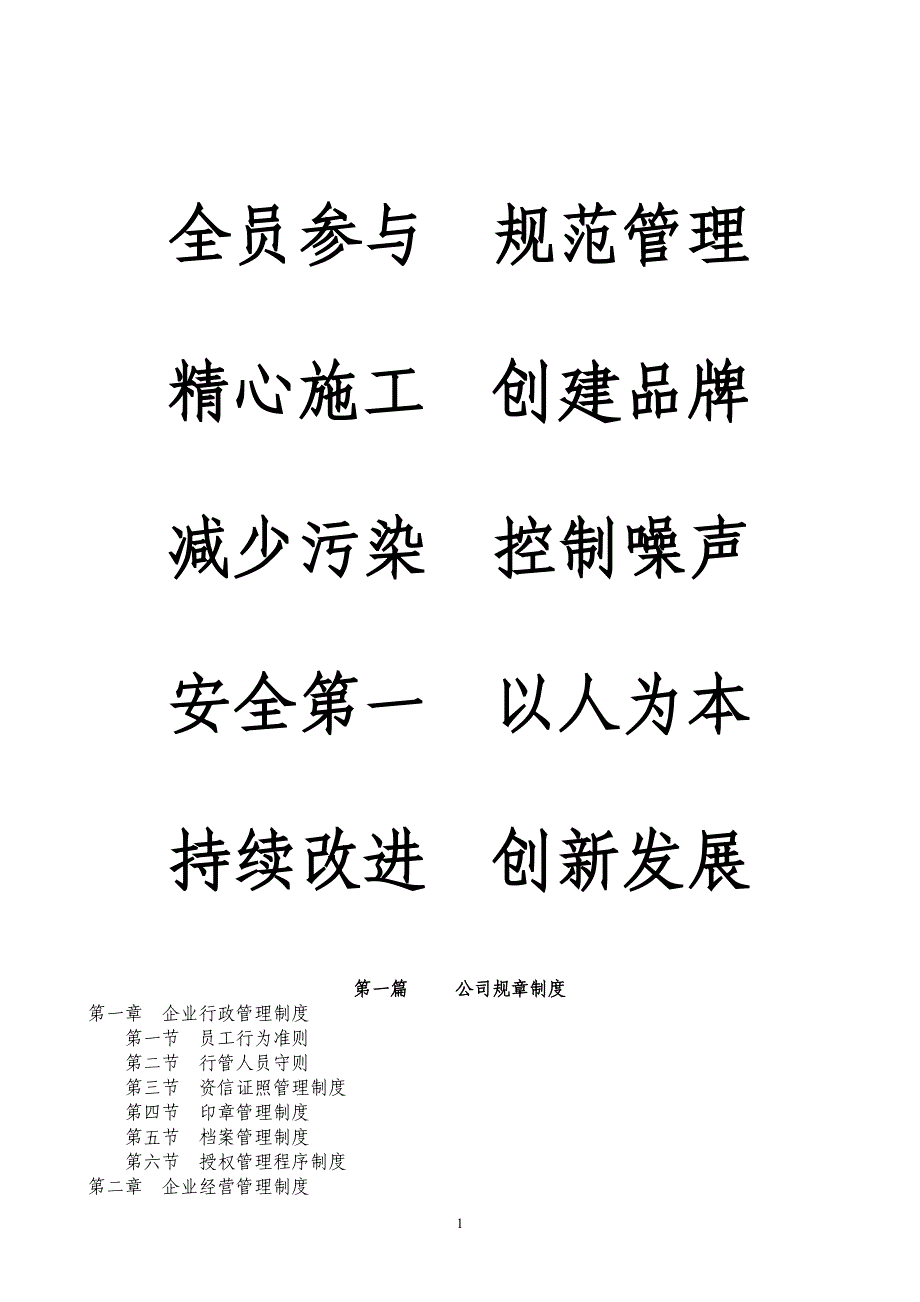 全员参与　规范管理

精心施工　创建品牌

减少污染　控制噪声

安全第一　以人为本

持续改进　创新发展

第一篇　　公司规章制度

第一章　企业行政管理制度
第一节　员工行为准则
第二节　行管人员守则
第三节　资信证照管理制度
第四节　印章管理制度
第五节　档案管理制度
第六节　授权管理程序制度
第二章　企业经营管理制度

1